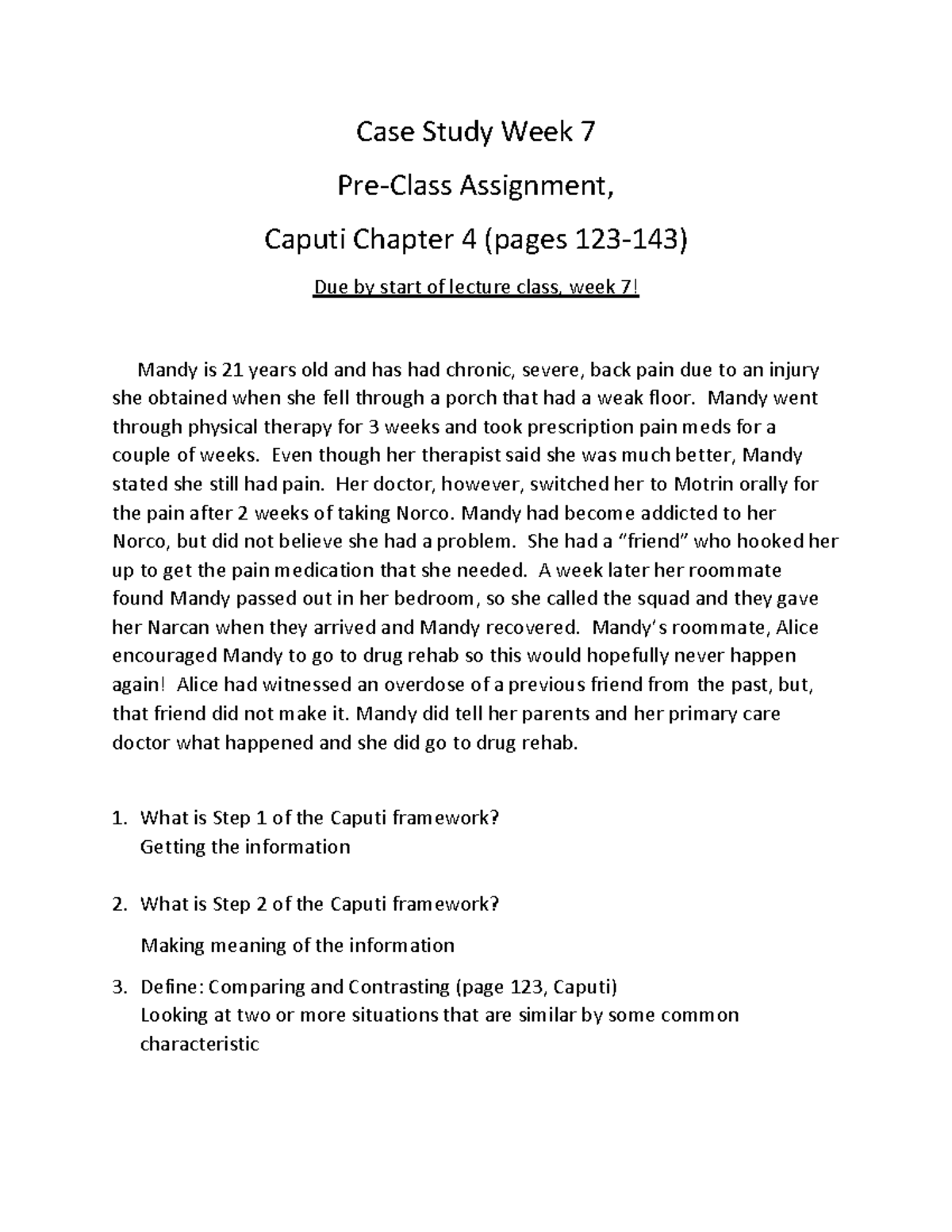 Case Study Week 7

Pre-Class Assignment,

Caputi Chapter 4 (pages 123-143)

Due by start of lecture class, week 7!

Mandy is 21 years old and has had chronic, severe, back pain due to an injury she obtained when she fell through a porch that had a weak floor. Mandy went through physical therapy for 3 weeks and took prescription pain meds for a couple of weeks. Even though her therapist said she was much better, Mandy stated she still had pain. Her doctor, however, switched her to Motrin orally for the pain after 2 weeks of taking Norco. Mandy had become addicted to her Norco, but did not believe she had a problem. She had a "friend" who hooked her up to get the pain medication that she needed. A week later her roommate found Mandy passed out in her bedroom, so she called the squad and they gave her Narcan when they arrived and Mandy recovered. Mandy's roommate, Alice encouraged Mandy to go to drug rehab so this would hopefully never happen again! Alice had witnessed an overdose of a previous friend from the past, but, that friend did not make it. Mandy did tell her parents and her primary care doctor what happened and she did go to drug rehab.

1. What is Step 1 of the Caputi framework?
Getting the information

2. What is Step 2 of the Caputi framework?
Making meaning of the information

3. Define: Comparing and Contrasting (page 123, Caputi)
Looking at two or more situations that are similar by some common characteristic